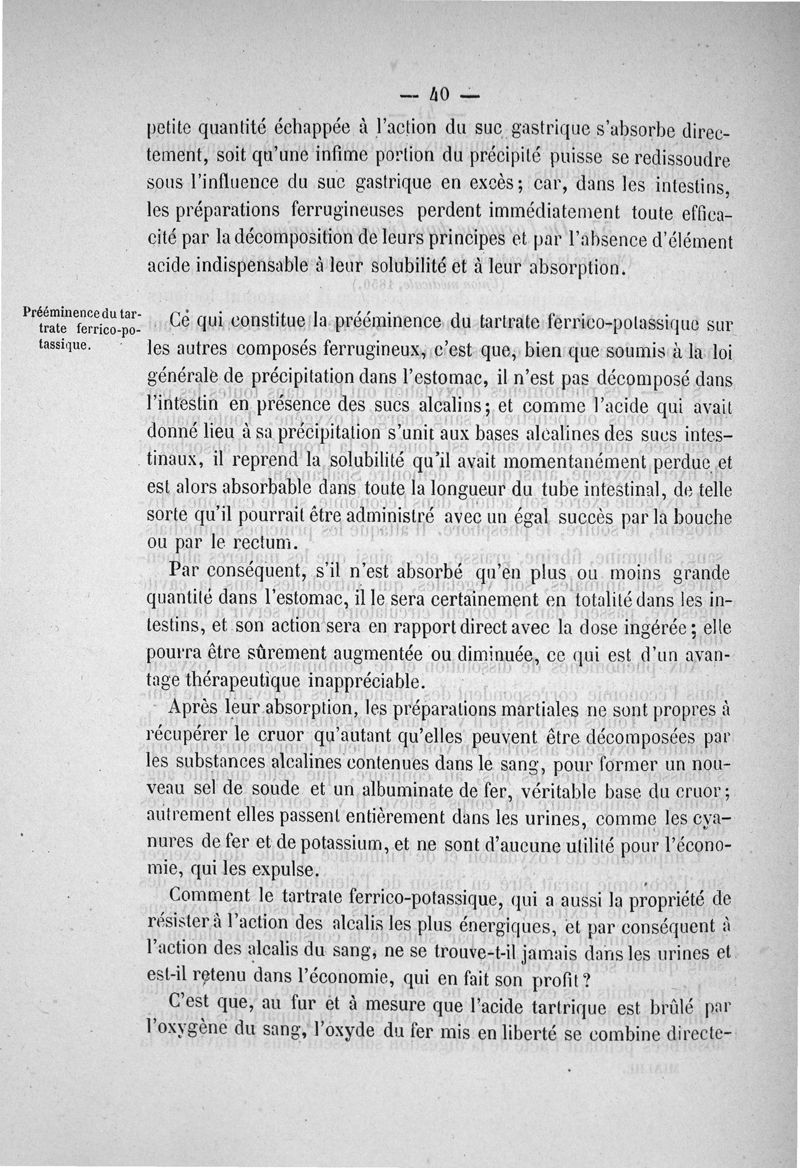 — 40 —

petite quantité échappée à l'action du suc gastrique s'absorbe directement, soit qu'une infime portion du précipité puisse se redissoudre sous l'influence du suc gastrique en excès; car, dans les intestins, les préparations ferrugineuses perdent immédiatement toute efficacité par la décomposition de leurs principes et par l'absence d'élément acide indispensable à leur solubilité et à leur absorption.

Prééminence du tartrate ferrico-potassique.

Ce qui constitue la prééminence du tartrate ferrico-potassique sur les autres composés ferrugineux, c'est que, bien que soumis à la loi générale de précipitation dans l'estomac, il n'est pas décomposé dans l'intestin en présence des sucs alcalins; et comme l'acide qui avait donné lieu à sa précipitation s'unit aux bases alcalines des sucs intestinaux, il reprend la solubilité qu'il avait momentanément perdue et est alors absorbable dans toute la longueur du tube intestinal, de telle sorte qu'il pourrait être administré avec un égal succès par la bouche ou par le rectum.

Par conséquent, s'il n'est absorbé qu'en plus ou moins grande quantité dans l'estomac, il le sera certainement en totalité dans les intestins, et son action sera en rapport direct avec la dose ingérée; elle pourra être sûrement augmentée ou diminuée, ce qui est d'un avantage thérapeutique inappréciable.

Après leur absorption, les préparations martiales ne sont propres à récupérer le cruor qu'autant qu'elles peuvent être décomposées par les substances alcalines contenues dans le sang, pour former un nouveau sel de soude et un albuminate de fer, véritable base du cruor; autrement elles passent entièrement dans les urines, comme les cyanures de fer et de potassium, et ne sont d'aucune utilité pour l'économie, qui les expulse.

Comment le tartrate ferrico-potassique, qui a aussi la propriété de résister à l'action des alcalis les plus énergiques, et par conséquent à l'action des alcalis du sang, ne se trouve-t-il jamais dans les urines et est-il retenu dans l'économie, qui en fait son profit?

C'est que, au fur et à mesure que l'acide tartrique est brûlé par l'oxygène du sang, l'oxyde du fer mis en liberté se combine directe-